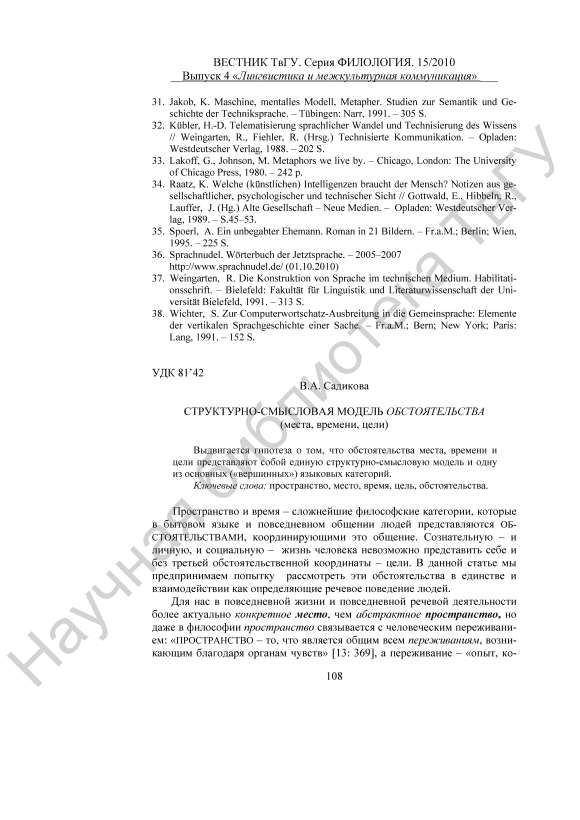 ВЕСТНИК ТвГУ. Серия ФИЛОЛОГИЯ. 15/2010
Выпуск 4 «Лингвистика и межкультурная коммуникация»

31. Jakob, K. Maschine, mentalles Modell, Metapher. Studien zur Semantik und Geschichte der Techniksprache. – Tübingen: Narr, 1991. – 305 S.
32. Kübler, H.-D. Telematisierung sprachlicher Wandel und Technisierung des Wissens // Weingarten, R., Fiehler, R. (Hrsg.) Technisierte Kommunikation. – Opladen: Westdeutscher Verlag, 1988. – 202 S.
33. Lakoff, G., Johnson, M. Metaphors we live by. – Chicago, London: The University of Chicago Press, 1980. – 242 p.
34. Raatz, K. Welche (künstlichen) Intelligenzen braucht der Mensch? Notizen aus gesellschaftlicher, psychologischer und technischer Sicht // Gottwald, E., Hibbeln, R., Lauffer, J. (Hg.) Alte Gesellschaft – Neue Medien. – Opladen: Westdeutscher Verlag, 1989. – S.45–53.
35. Spoerl, A. Ein unbegabter Ehemann. Roman in 21 Bildern. – Fr.a.M.; Berlin; Wien, 1995. – 225 S.
36. Sprachnudel. Wörterbuch der Jetztsprache. – 2005–2007 http://www.sprachnudel.de/ (01.10.2010)
37. Weingarten, R. Die Konstruktion von Sprache im technischen Medium. Habilitationsschrift. – Bielefeld: Fakultät für Linguistik und Literaturwissenschaft der Universität Bielefeld, 1991. – 313 S.
38. Wichter, S. Zur Computerwortschatz-Ausbreitung in die Gemeinsprache: Elemente der vertikalen Sprachgeschichte einer Sache. – Fr.a.M.; Bern; New York; Paris: Lang, 1991. – 152 S.

УДК 81'42

В.А. Садикова

СТРУКТУРНО-СМЫСЛОВАЯ МОДЕЛЬ ОБСТОЯТЕЛЬСТВА
(места, времени, цели)

Выдвигается гипотеза о том, что обстоятельства места, времени и цели представляют собой единую структурно-смысловую модель и одну из основных («вершинных») языковых категорий.
Ключевые слова: пространство, место, время, цель, обстоятельства.

Пространство и время – сложнейшие философские категории, которые в бытовом языке и повседневном общении людей представляются ОБСТОЯТЕЛЬСТВАМИ, координирующими это общение. Сознательную – и личную, и социальную – жизнь человека невозможно представить себе и без третьей обстоятельственной координаты – цели. В данной статье мы предпринимаем попытку рассмотреть эти обстоятельства в единстве и взаимодействии как определяющие речевое поведение людей.

Для нас в повседневной жизни и повседневной речевой деятельности более актуально конкретное место, чем абстрактное пространство, но даже в философии пространство связывается с человеческим переживанием: «ПРОСТРАНСТВО – то, что является общим всем переживаниям, возникающим благодаря органам чувств» [13: 369], а переживание – «опыт, ко-

108

Научная библиотека ТвГУ